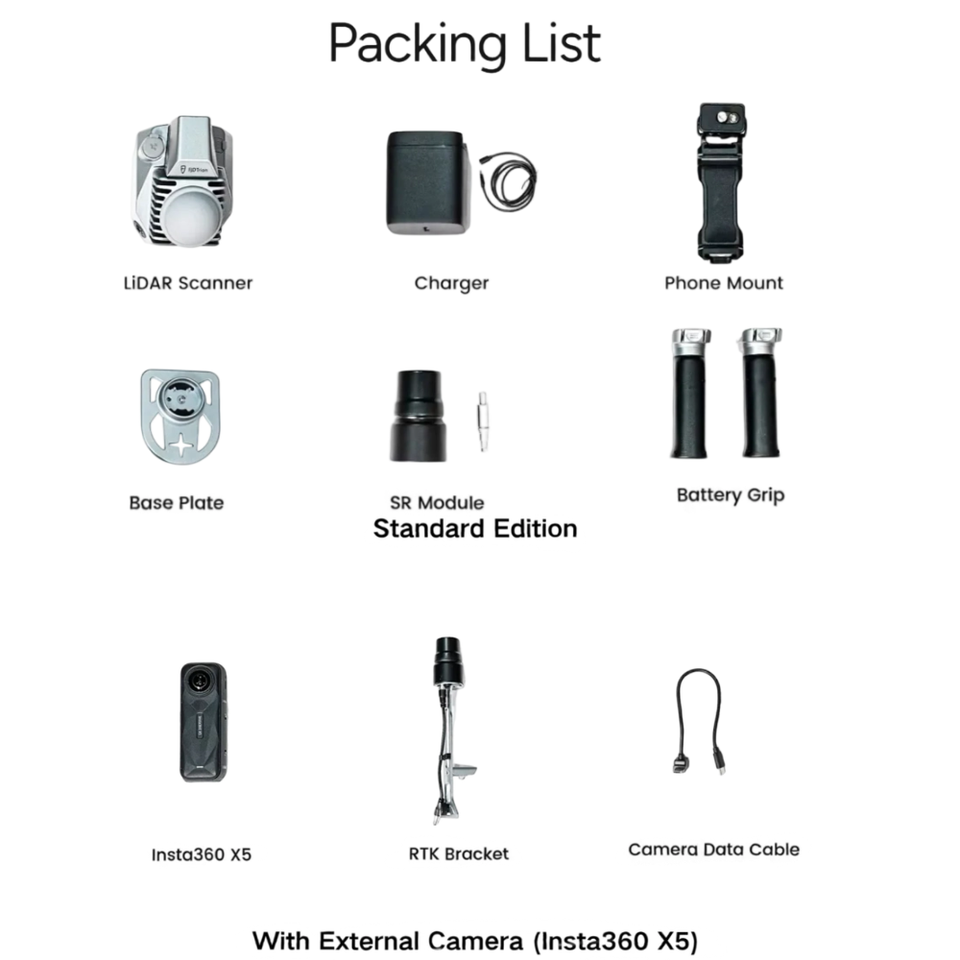 Packing List

LiDAR Scanner

Charger

Phone Mount

Base Plate

SR Module

Battery Grip

Standard Edition

Insta360 X5

RTK Bracket

Camera Data Cable

With External Camera (Insta360 X5)